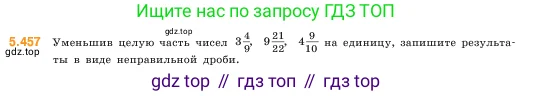 Ищите нас по запросу ГДЗ ТОП

gdz.top

5.457 Уменьшив целую часть чисел $3\frac{4}{9}$, $9\frac{21}{22}$, $4\frac{9}{10}$ на единицу, запишите результаты в виде неправильной дроби.

gdz.top

gdz top // гдз топ // гдз top